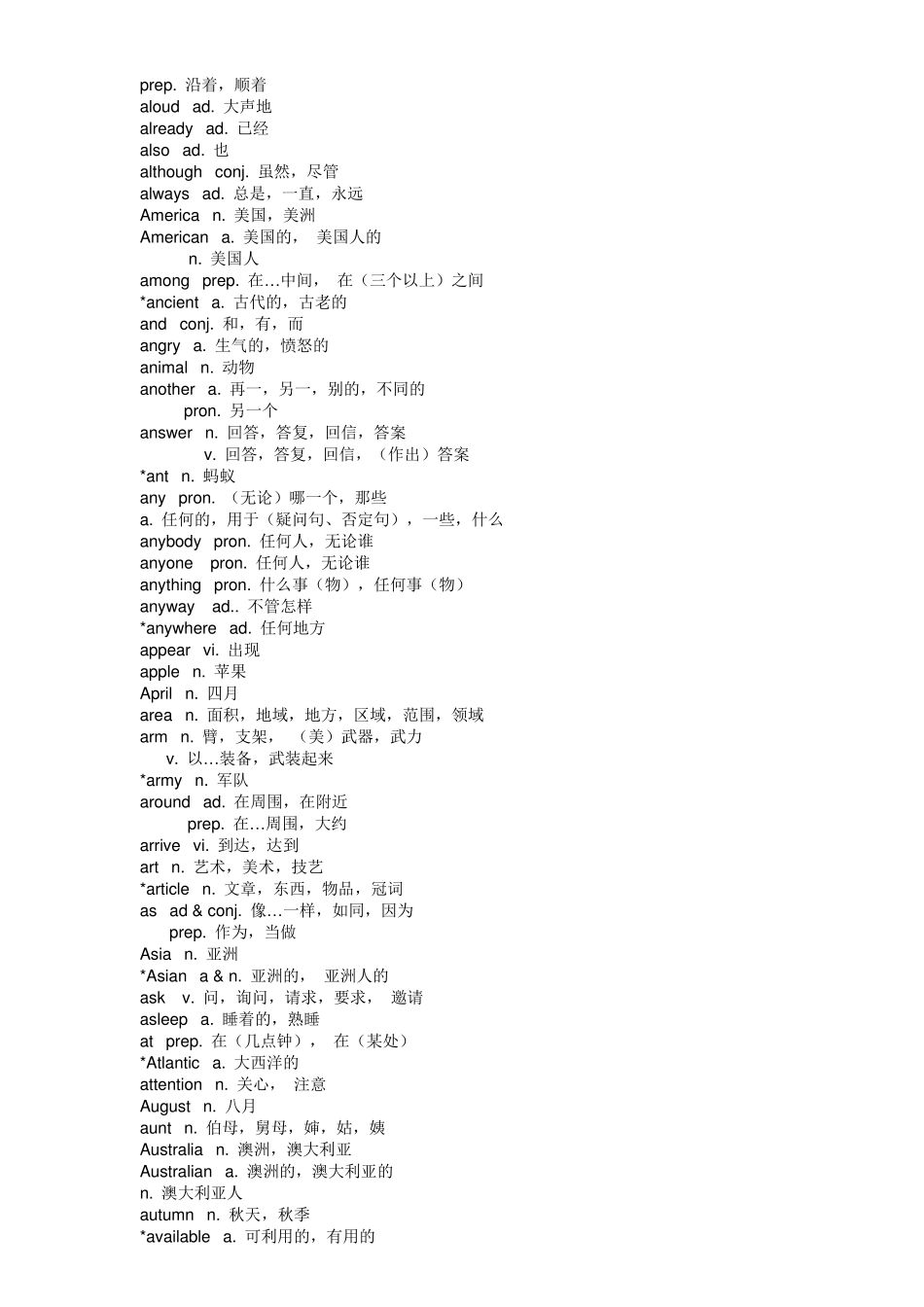 prep. 沿着，顺着
aloud ad. 大声地
already ad. 已经
also ad. 也
although conj. 虽然，尽管
always ad. 总是，一直，永远
America n. 美国，美洲
American a. 美国的， 美国人的
n. 美国人
among prep. 在…中间， 在（三个以上）之间
*ancient a. 古代的，古老的
and conj. 和，有，而
angry a. 生气的，愤怒的
animal n. 动物
another a. 再一，另一，别的，不同的
pron. 另一个
answer n. 回答，答复，回信，答案
v. 回答，答复，回信，（作出）答案
*ant n. 蚂蚁
any pron. （无论）哪一个，那些
a. 任何的，用于（疑问句、否定句），一些，什么
anybody pron. 任何人，无论谁
anyone pron. 任何人，无论谁
anything pron. 什么事（物），任何事（物）
anyway ad.. 不管怎样
*anywhere ad. 任何地方
appear vi. 出现
apple n. 苹果
April n. 四月
area n. 面积，地域，地方，区域，范围，领域
arm n. 臂，支架， （美）武器，武力
v. 以…装备，武装起来
*army n. 军队
around ad. 在周围，在附近
prep. 在…周围，大约
arrive vi. 到达，达到
art n. 艺术，美术，技艺
*article n. 文章，东西，物品，冠词
as ad & conj. 像…一样，如同，因为
prep. 作为，当做
Asia n. 亚洲
*Asian a & n. 亚洲的， 亚洲人的
ask v. 问，询问，请求，要求， 邀请
asleep a. 睡着的，熟睡
at prep. 在（几点钟）， 在（某处）
*Atlantic a. 大西洋的
attention n. 关心， 注意
August n. 八月
aunt n. 伯母，舅母，婶，姑，姨
Australia n. 澳洲，澳大利亚
Australian a. 澳洲的，澳大利亚的
n. 澳大利亚人
autumn n. 秋天，秋季
*available a. 可利用的，有用的